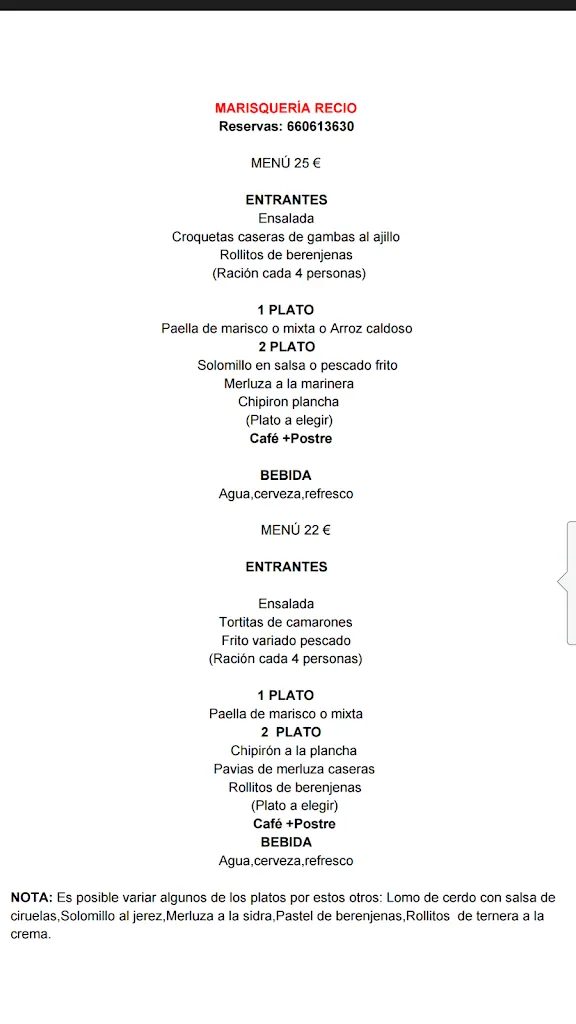 MARISQUERÍA RECIO
Reservas: 660613630

MENÚ 25 €

ENTRANTES
Ensalada
Croquetas caseras de gambas al ajillo
Rollitos de berenjenas
(Ración cada 4 personas)

1 PLATO
Paella de marisco o mixta o Arroz caldoso
2 PLATO
Solomillo en salsa o pescado frito
Merluza a la marinera
Chipiron plancha
(Plato a elegir)
Café +Postre

BEBIDA
Agua,cerveza,refresco

MENÚ 22 €

ENTRANTES

Ensalada
Tortitas de camarones
Frito variado pescado
(Ración cada 4 personas)

1 PLATO
Paella de marisco o mixta
2 PLATO
Chipirón a la plancha
Pavias de merluza caseras
Rollitos de berenjenas
(Plato a elegir)
Café +Postre
BEBIDA
Agua,cerveza,refresco

NOTA: Es posible variar algunos de los platos por estos otros: Lomo de cerdo con salsa de ciruelas,Solomillo al jerez,Merluza a la sidra,Pastel de berenjenas,Rollitos de ternera a la crema.